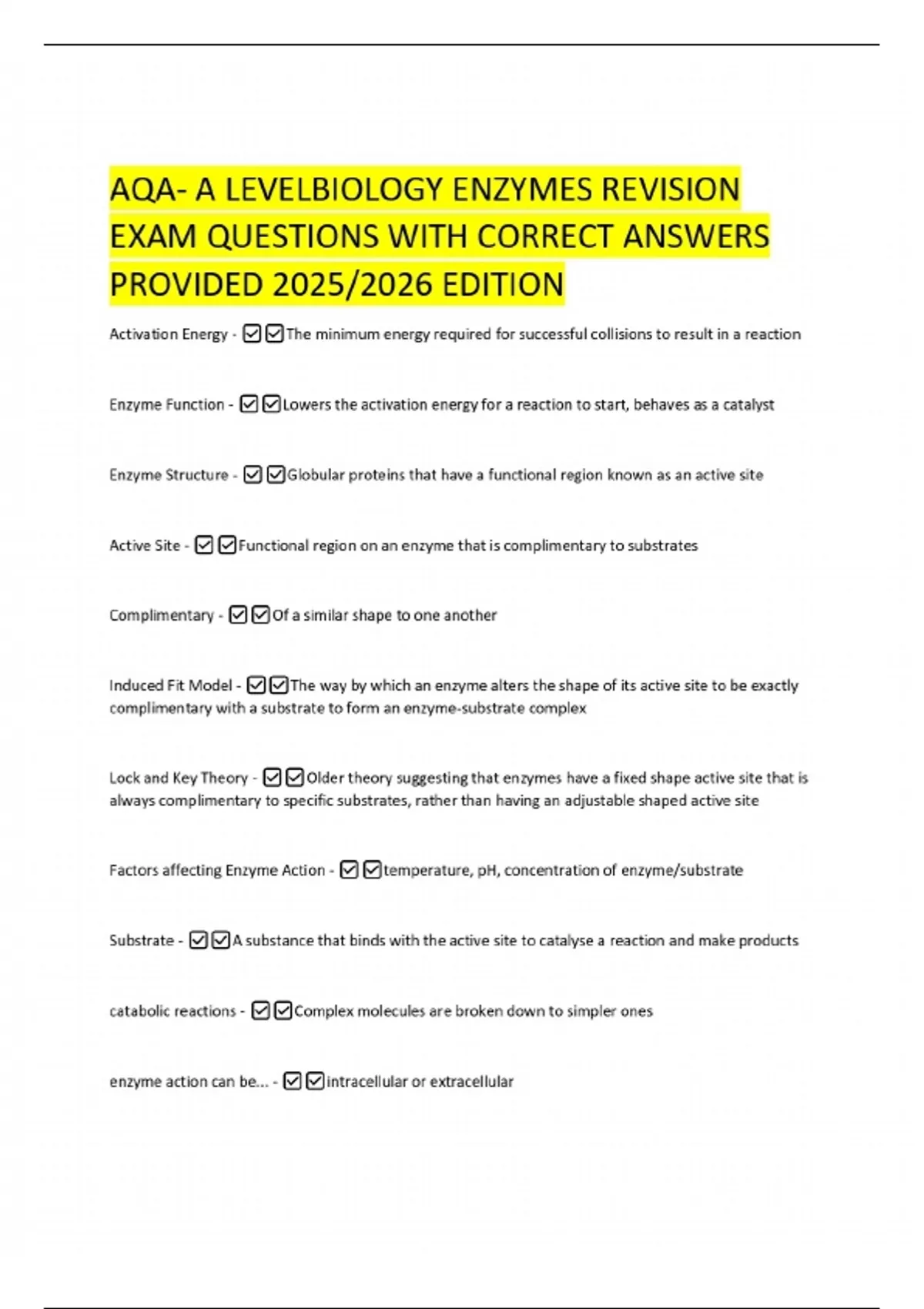 AQA- A LEVELBIOLOGY ENZYMES REVISION EXAM QUESTIONS WITH CORRECT ANSWERS PROVIDED 2025/2026 EDITION

Activation Energy - ☑☑The minimum energy required for successful collisions to result in a reaction

Enzyme Function - ☑☑Lowers the activation energy for a reaction to start, behaves as a catalyst

Enzyme Structure - ☑☑Globular proteins that have a functional region known as an active site

Active Site - ☑☑Functional region on an enzyme that is complimentary to substrates

Complimentary - ☑☑Of a similar shape to one another

Induced Fit Model - ☑☑The way by which an enzyme alters the shape of its active site to be exactly complimentary with a substrate to form an enzyme-substrate complex

Lock and Key Theory - ☑☑Older theory suggesting that enzymes have a fixed shape active site that is always complimentary to specific substrates, rather than having an adjustable shaped active site

Factors affecting Enzyme Action - ☑☑temperature, pH, concentration of enzyme/substrate

Substrate - ☑☑A substance that binds with the active site to catalyse a reaction and make products

catabolic reactions - ☑☑Complex molecules are broken down to simpler ones

enzyme action can be... - ☑☑intracellular or extracellular